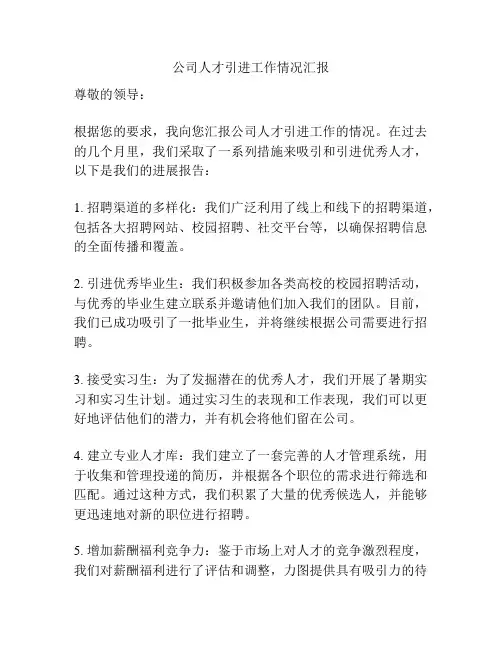 公司人才引进工作情况汇报

尊敬的领导：

根据您的要求，我向您汇报公司人才引进工作的情况。在过去的几个月里，我们采取了一系列措施来吸引和引进优秀人才，以下是我们的进展报告：

1. 招聘渠道的多样化：我们广泛利用了线上和线下的招聘渠道，包括各大招聘网站、校园招聘、社交平台等，以确保招聘信息的全面传播和覆盖。

2. 引进优秀毕业生：我们积极参加各类高校的校园招聘活动，与优秀的毕业生建立联系并邀请他们加入我们的团队。目前，我们已成功吸引了一批毕业生，并将继续根据公司需要进行招聘。

3. 接受实习生：为了发掘潜在的优秀人才，我们开展了暑期实习和实习生计划。通过实习生的表现和工作表现，我们可以更好地评估他们的潜力，并有机会将他们留在公司。

4. 建立专业人才库：我们建立了一套完善的人才管理系统，用于收集和管理投递的简历，并根据各个职位的需求进行筛选和匹配。通过这种方式，我们积累了大量的优秀候选人，并能够更迅速地对新的职位进行招聘。

5. 增加薪酬福利竞争力：鉴于市场上对人才的竞争激烈程度，我们对薪酬福利进行了评估和调整，力图提供具有吸引力的待